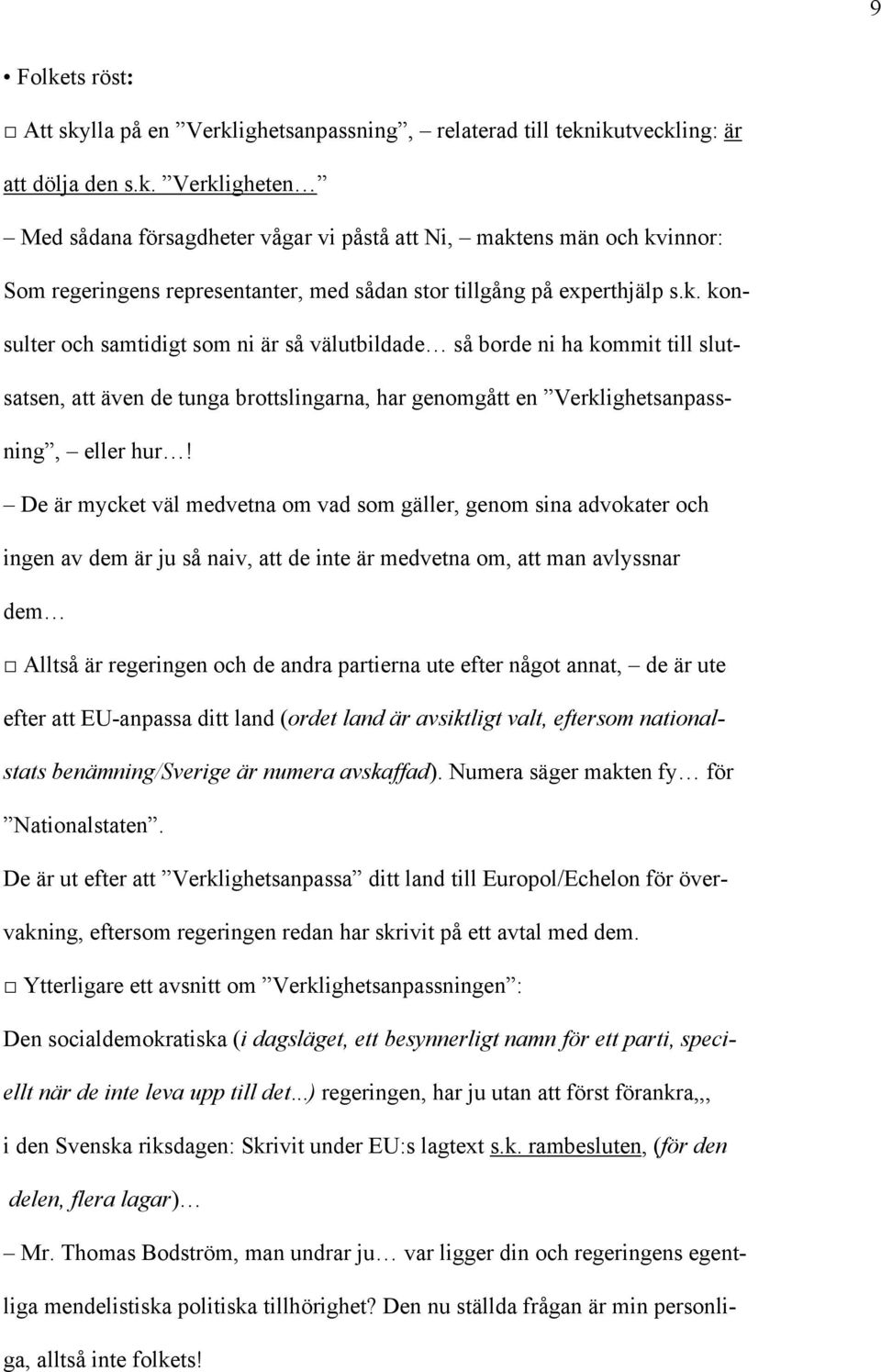 9

• Folkets röst:

□ Att skylla på en ”Verklighetsanpassning”, – relaterad till teknikutveckling: är att dölja den s.k. ”Verkligheten…”

– Med sådana försagdheter vågar vi påstå att Ni, – maktens män och kvinnor: Som regeringens representanter, med sådan stor tillgång på experthjälp s.k. konsulter och samtidigt som ni är så välutbildade… så borde ni ha kommit till slutsatsen, att även de tunga brottslingarna, har genomgått en ”Verklighetsanpassning”, – eller hur…!

– De är mycket väl medvetna om vad som gäller, genom sina advokater och ingen av dem är ju så naiv, att de inte är medvetna om, att man avlyssnar dem…

□ Alltså är regeringen och de andra partierna ute efter något annat, – de är ute efter att EU-anpassa ditt land (ordet land är avsiktligt valt, eftersom nationalstats benämning/Sverige är numera avskaffad). Numera säger makten fy… för ”Nationalstaten”.

De är ut efter att ”Verklighetsanpassa” ditt land till Europol/Echelon för övervakning, eftersom regeringen redan har skrivit på ett avtal med dem.

□ Ytterligare ett avsnitt om ”Verklighetsanpassningen”:

Den socialdemokratiska (i dagsläget, ett besynnerligt namn för ett parti, speciellt när de inte leva upp till det...) regeringen, har ju utan att först förankra,,, i den Svenska riksdagen: Skrivit under EU:s lagtext s.k. rambesluten, (för den delen, flera lagar)…

– Mr. Thomas Bodström, man undrar ju… var ligger din och regeringens egentliga mendelistiska politiska tillhörighet? Den nu ställda frågan är min personliga, alltså inte folkets!